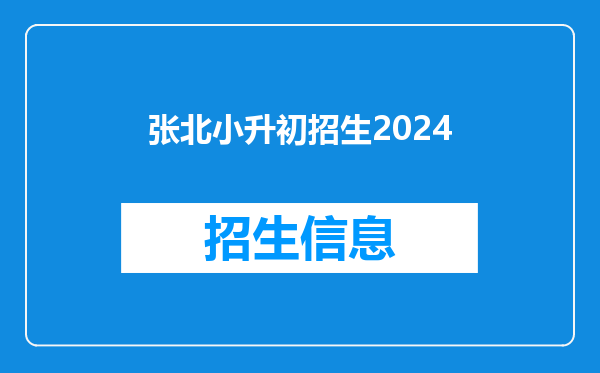 张北小升初招生2024

招生信息